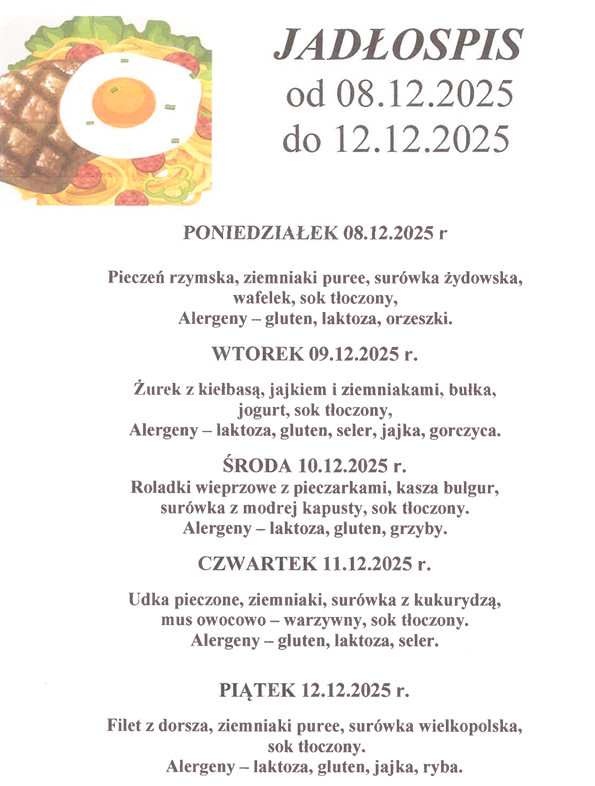 JADŁOSPIS
od 08.12.2025
do 12.12.2025

PONIEDZIAŁEK 08.12.2025 r

Pieczeń rzymska, ziemniaki puree, surówka żydowska, wafelek, sok tłoczony,
Alergeny – gluten, laktoza, orzeszki.

WTOREK 09.12.2025 r.

Żurek z kiełbasą, jajkiem i ziemniakami, bułka, jogurt, sok tłoczony,
Alergeny – laktoza, gluten, seler, jajka, gorczyca.

ŚRODA 10.12.2025 r.
Roladki wieprzowe z pieczarkami, kasza bulgur, surówka z modrej kapusty, sok tłoczony.
Alergeny – laktoza, gluten, grzyby.

CZWARTEK 11.12.2025 r.

Udka pieczone, ziemniaki, surówka z kukurydzą, mus owocowo – warzywny, sok tłoczony.
Alergeny – gluten, laktoza, seler.

PIĄTEK 12.12.2025 r.

Filet z dorsza, ziemniaki puree, surówka wielkopolska, sok tłoczony.
Alergeny – laktoza, gluten, jajka, ryba.